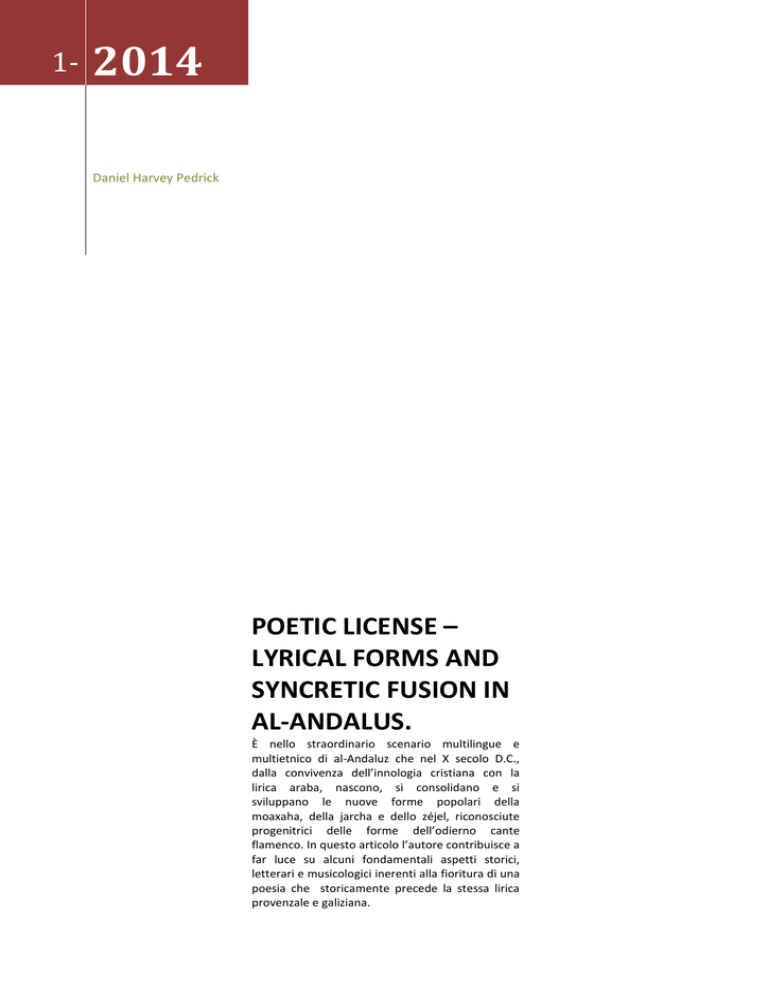 1- 2014

Daniel Harvey Pedrick

POETIC LICENSE – LYRICAL FORMS AND SYNCRETIC FUSION IN AL-ANDALUS.

È nello straordinario scenario multilingue e multietnico di al-Andaluz che nel X secolo D.C., dalla convivenza dell'innologia cristiana con la lirica araba, nascono, si consolidano e si sviluppano le nuove forme popolari della moaxaha, della jarcha e dello zéjel, riconosciute progenitrici delle forme dell'odierno cante flamenco. In questo articolo l'autore contribuisce a far luce su alcuni fondamentali aspetti storici, letterari e musicologici inerenti alla fioritura di una poesia che storicamente precede la stessa lirica provenzale e galiziana.